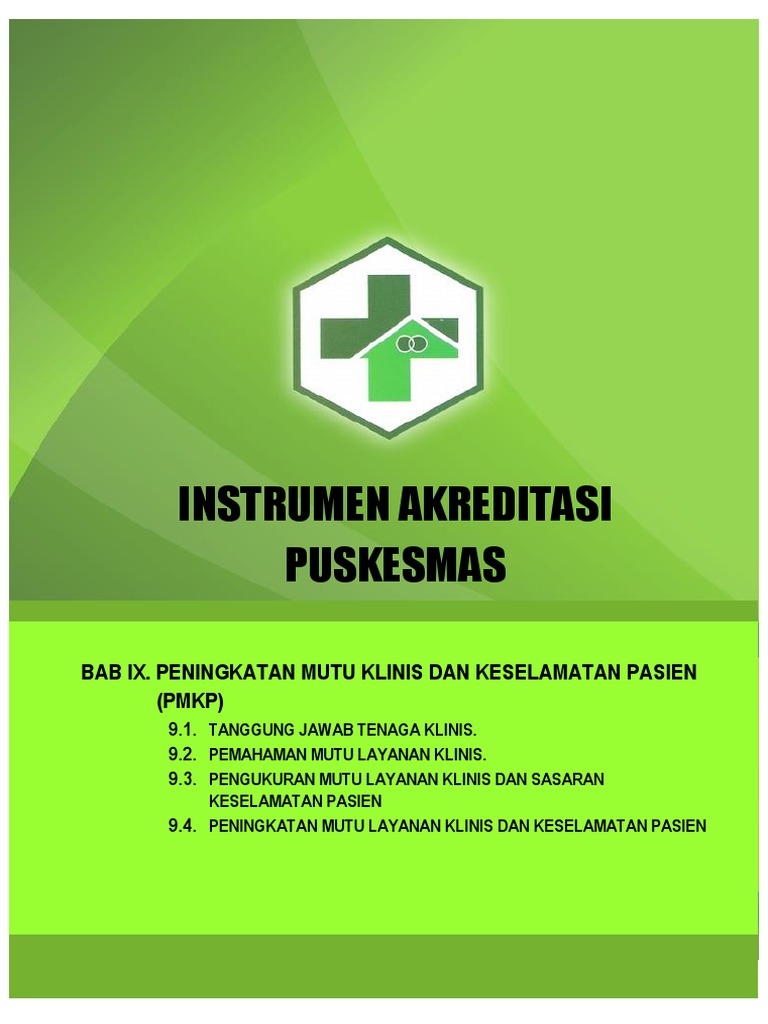 INSTRUMEN AKREDITASI PUSKESMAS

BAB IX. PENINGKATAN MUTU KLINIS DAN KESELAMATAN PASIEN (PMKP)

9.1. TANGGUNG JAWAB TENAGA KLINIS.
9.2. PEMAHAMAN MUTU LAYANAN KLINIS.
9.3. PENGUKURAN MUTU LAYANAN KLINIS DAN SASARAN KESELAMATAN PASIEN
9.4. PENINGKATAN MUTU LAYANAN KLINIS DAN KESELAMATAN PASIEN